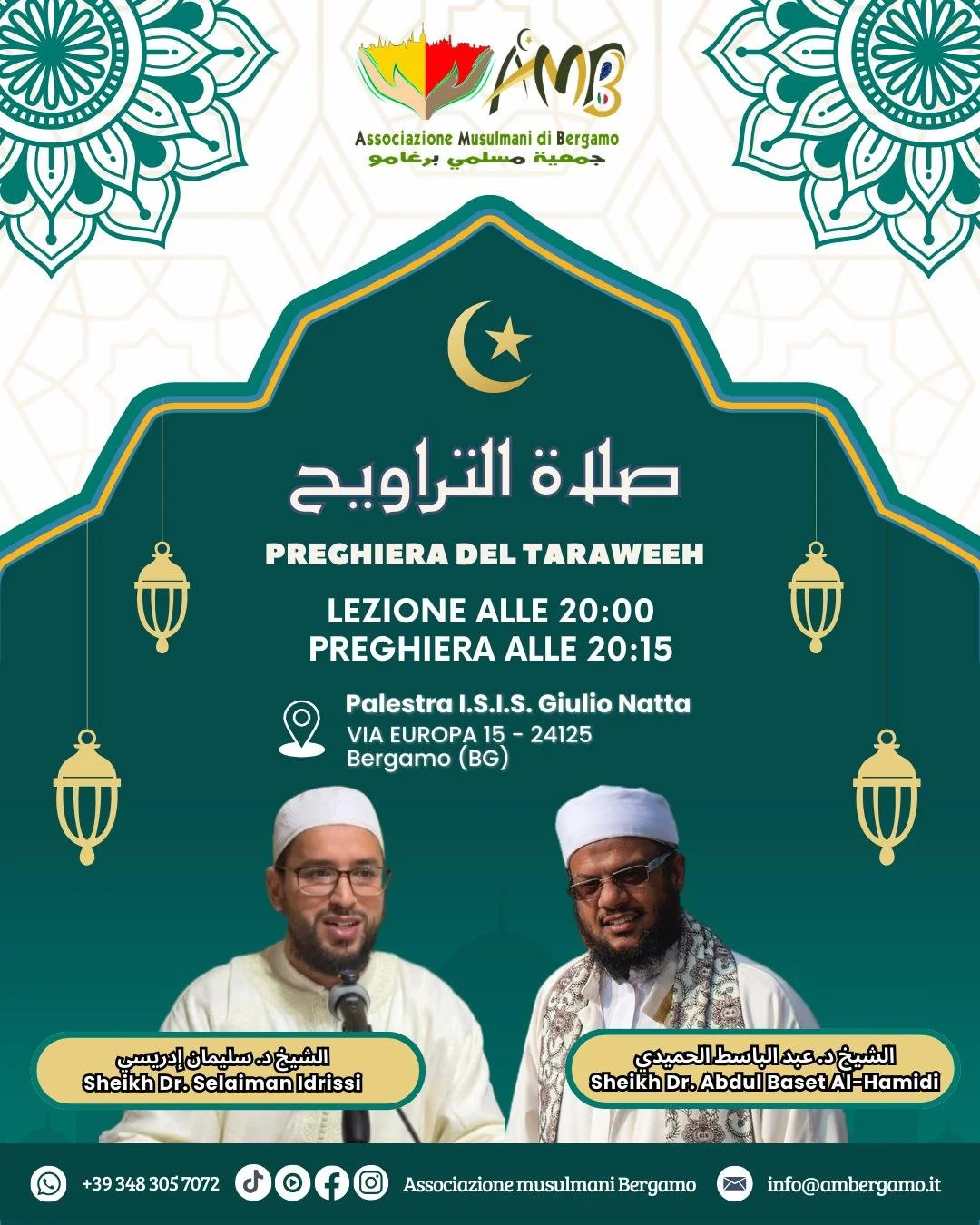 AMB
Associazione Musulmani di Bergamo
جمعية مسلمي برغامو

صلاة التراويح
PREGHIERA DEL TARAWEEH

LEZIONE ALLE 20:00
PREGHIERA ALLE 20:15

Palestra I.S.I.S. Giulio Natta
VIA EUROPA 15 - 24125
Bergamo (BG)

الشيخ د. سليمان إدريسي
Sheikh Dr. Selaiman Idrissi

الشيخ د. عبد الباسط الحميدي
Sheikh Dr. Abdul Baset Al-Hamidi

+39 348 305 7072
Associazione musulmani Bergamo
info@ambergamo.it